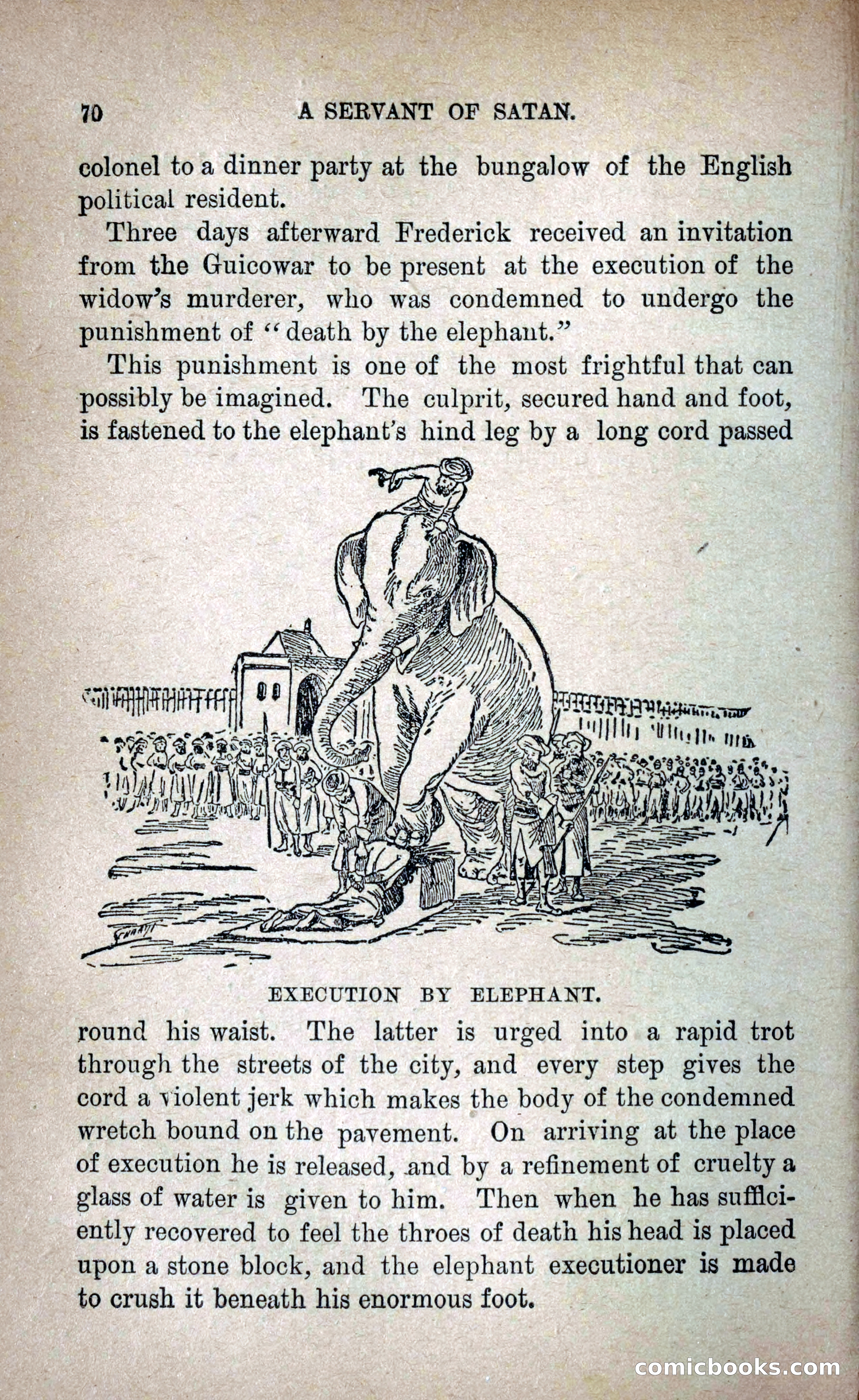 70 A SERVANT OF SATAN.

colonel to a dinner party at the bungalow of the English political resident.

Three days afterward Frederick received an invitation from the Guicowar to be present at the execution of the widow's murderer, who was condemned to undergo the punishment of "death by the elephant."

This punishment is one of the most frightful that can possibly be imagined. The culprit, secured hand and foot, is fastened to the elephant's hind leg by a long cord passed

EXECUTION BY ELEPHANT.

round his waist. The latter is urged into a rapid trot through the streets of the city, and every step gives the cord a violent jerk which makes the body of the condemned wretch bound on the pavement. On arriving at the place of execution he is released, and by a refinement of cruelty a glass of water is given to him. Then when he has sufficiently recovered to feel the throes of death his head is placed upon a stone block, and the elephant executioner is made to crush it beneath his enormous foot.

comicbooks.com